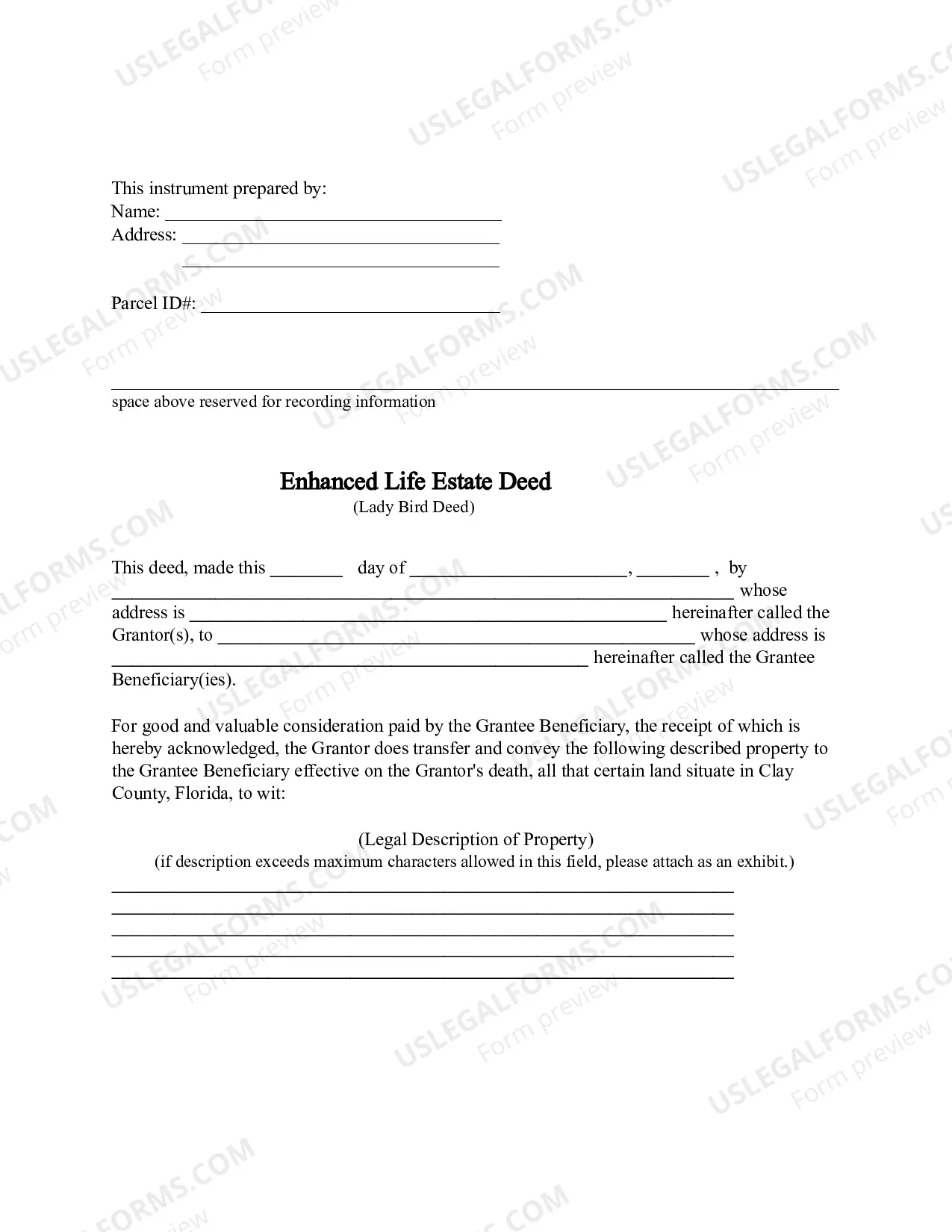 This instrument prepared by:
Name: ____
Address: ____
____

Parcel ID#: ____

space above reserved for recording information

Enhanced Life Estate Deed
(Lady Bird Deed)

This deed, made this ____ day of ____, ____ , by ____ whose address is ____ hereinafter called the Grantor(s), to ____ whose address is ____ hereinafter called the Grantee Beneficiary(ies).

For good and valuable consideration paid by the Grantee Beneficiary, the receipt of which is hereby acknowledged, the Grantor does transfer and convey the following described property to the Grantee Beneficiary effective on the Grantor's death, all that certain land situate in Clay County, Florida, to wit:

(Legal Description of Property)
(if description exceeds maximum characters allowed in this field, please attach as an exhibit.)
____
____
____
____
____

USLEGALFORMS.COM
Form preview